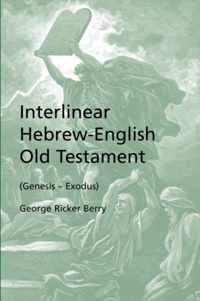 Interlinear Hebrew-English Old Testament

(Genesis – Exodus)

George Ricker Berry